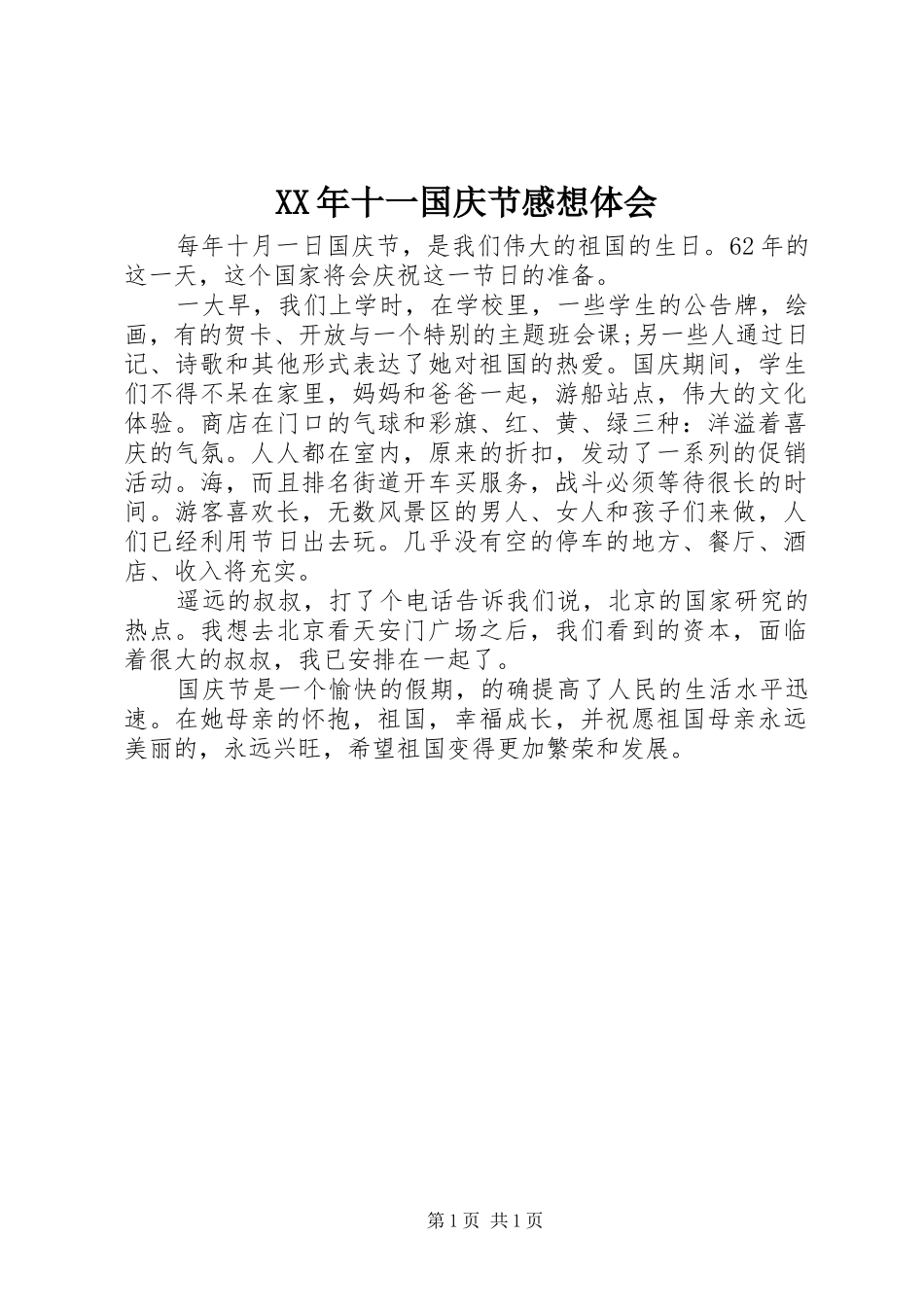 XX年十一国庆节感想体会

每年十月一日国庆节，是我们伟大的祖国的生日。62年的这一天，这个国家将会庆祝这一节日的准备。

一大早，我们上学时，在学校里，一些学生的公告牌，绘画，有的贺卡、开放与一个特别的主题班会课;另一些人通过日记、诗歌和其他形式表达了她对祖国的热爱。国庆期间，学生们不得不呆在家里，妈妈和爸爸一起，游船站点，伟大的文化体验。商店在门口的气球和彩旗、红、黄、绿三种：洋溢着喜庆的气氛。人人都在室内，原来的折扣，发动了一系列的促销活动。海，而且排名街道开车买服务，战斗必须等待很长的时间。游客喜欢长，无数风景区的男人、女人和孩子们来做，人们已经利用节日出去玩。几乎没有空的停车的地方、餐厅、酒店、收入将充实。

遥远的叔叔，打了个电话告诉我们说，北京的国家研究的热点。我想去北京看天安门广场之后，我们看到的资本，面临着很大的叔叔，我已安排在一起了。

国庆节是一个愉快的假期，的确提高了人民的生活水平迅速。在她母亲的怀抱，祖国，幸福成长，并祝愿祖国母亲永远美丽的，永远兴旺，希望祖国变得更加繁荣和发展。

第1页 共1页